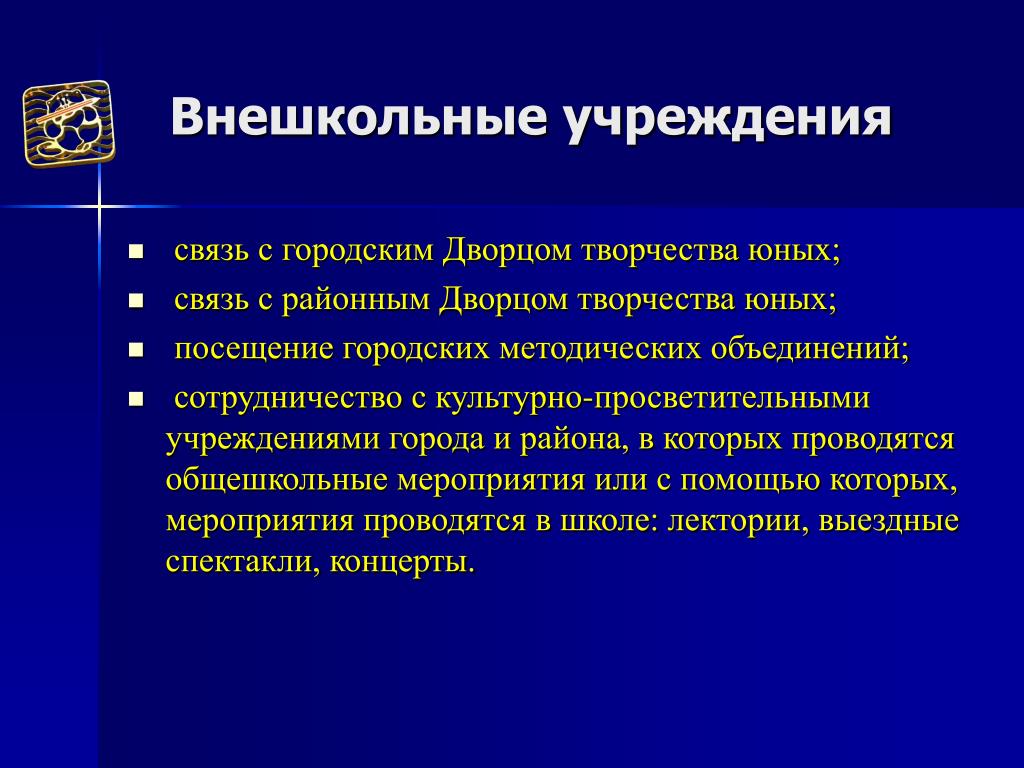 Внешкольные учреждения

- связь с городским Дворцом творчества юных;
- связь с районным Дворцом творчества юных;
- посещение городских методических объединений;
- сотрудничество с культурно-просветительными учреждениями города и района, в которых проводятся общешкольные мероприятия или с помощью которых, мероприятия проводятся в школе: лектории, выездные спектакли, концерты.